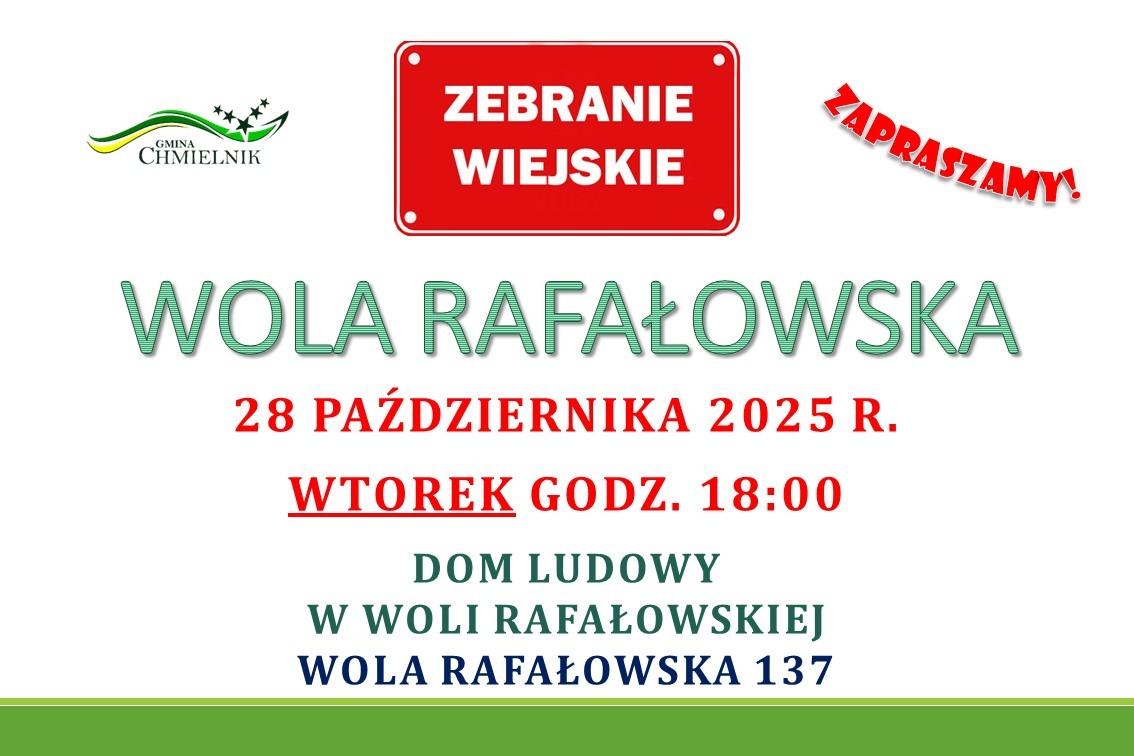 GMINA CHMIELNIK

ZEBRANIE WIEJSKIE

ZAPRASZAMY!

WOLA RAFAŁOWSKA

28 PAŹDZIERNIKA 2025 R.

WTOREK GODZ. 18:00

DOM LUDOWY
W WOLI RAFAŁOWSKIEJ
WOLA RAFAŁOWSKA 137